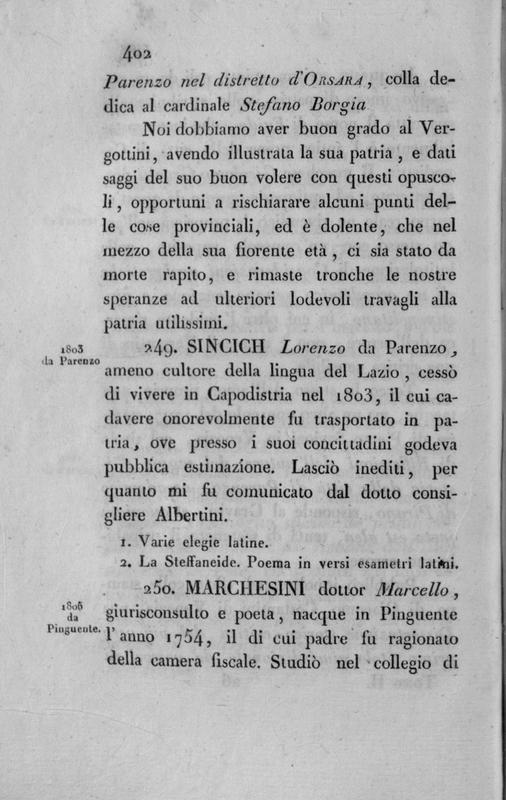 402

Parenzo nel distretto d'Orsara, colla dedica al cardinale Stefano Borgia

Noi dobbiamo aver buon grado al Vergottini, avendo illustrata la sua patria, e dati saggi del suo buon volere con questi opuscoli, opportuni a rischiarare alcuni punti delle cose provinciali, ed è dolente, che nel mezzo della sua fiorente età, ci sia stato da morte rapito, e rimaste tronche le nostre speranze ad ulteriori lodevoli travagli alla patria utilissimi.

1803 da Parenzo

249. SINCICH Lorenzo da Parenzo, ameno cultore della lingua del Lazio, cessò di vivere in Capodistria nel 1803, il cui cadavere onorevolmente fu trasportato in patria, ove presso i suoi concittadini godeva pubblica estimazione. Lasciò inediti, per quanto mi fu comunicato dal dotto consigliere Albertini.

1. Varie elegie latine.
2. La Steffaneide. Poema in versi esametri latini.

1805 da Pinguente.

250. MARCHESINI dottor Marcello, giurisconsulto e poeta, nacque in Pinguente l'anno 1754, il di cui padre fu ragionato della camera fiscale. Studiò nel collegio di